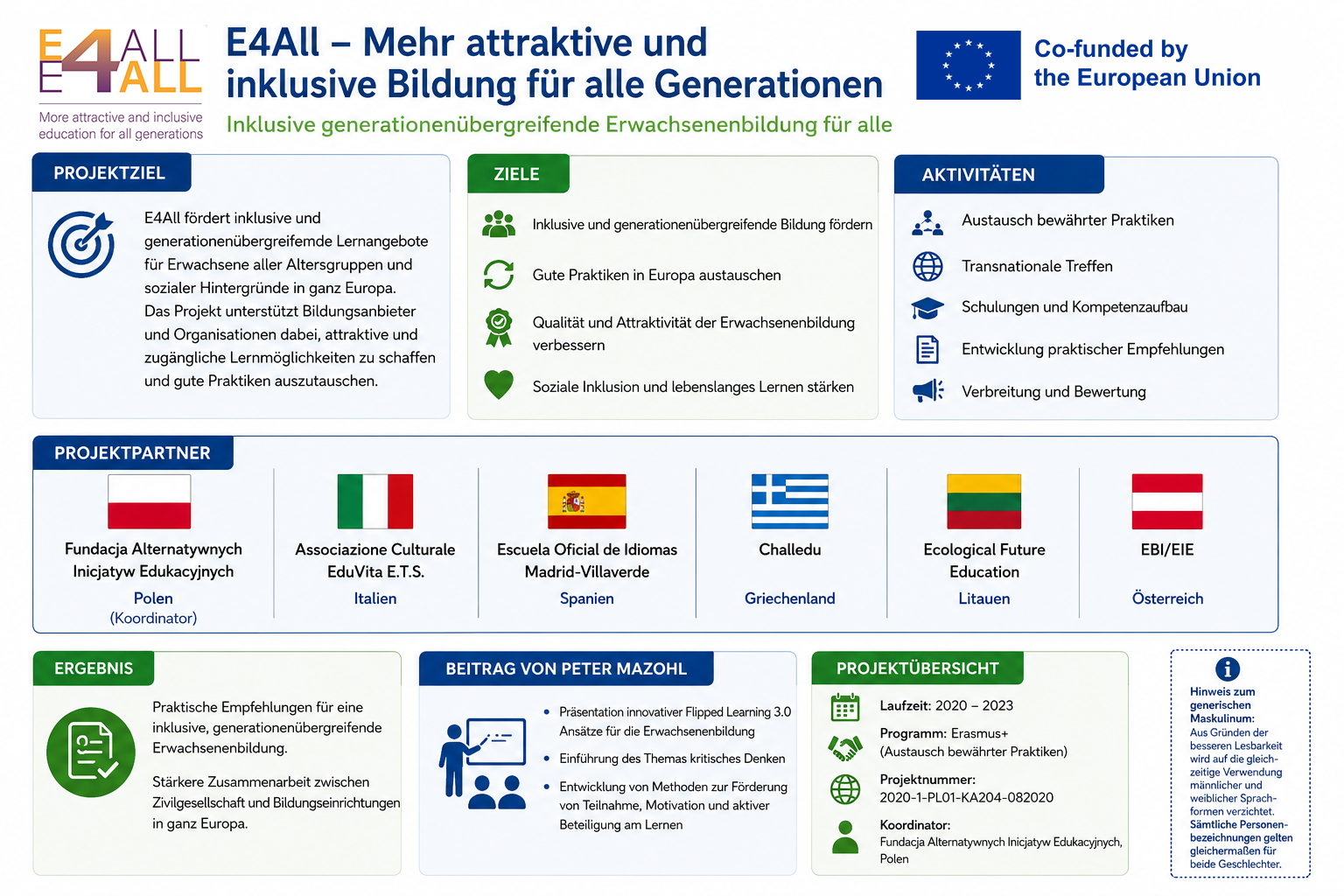 E4ALL
More attractive and inclusive education for all generations

E4All – Mehr attraktive und inklusive Bildung für alle Generationen

Inklusive generationenübergreifende Erwachsenenbildung für alle

Co-funded by the European Union

PROJEKTZIEL

E4All fördert inklusive und generationenübergreifemde Lernangebote für Erwachsene aller Altersgruppen und sozialer Hintergründe in ganz Europa. Das Projekt unterstützt Bildungsanbieter und Organisationen dabei, attraktive und zugängliche Lernmöglichkeiten zu schaffen und gute Praktiken auszutauschen.

ZIELE

Inklusive und generationenübergreifende Bildung fördern

Gute Praktiken in Europa austauschen

Qualität und Attraktivität der Erwachsenenbildung verbessern

Soziale Inklusion und lebenslanges Lernen stärken

AKTIVITÄTEN

Austausch bewährter Praktiken

Transnationale Treffen

Schulungen und Kompetenzaufbau

Entwicklung praktischer Empfehlungen

Verbreitung und Bewertung

PROJEKTPARTNER

Fundacja Alternatywnych Inicjatyw Edukacyjnych
Polen
(Koordinator)

Associazione Culturale EduVita E.T.S.
Italien

Escuela Oficial de Idiomas Madrid-Villaverde
Spanien

Challedu
Griechenland

Ecological Future Education
Litauen

EBI/EIE
Österreich

ERGEBNIS

Praktische Empfehlungen für eine inklusive, generationenübergreifende Erwachsenenbildung.

Stärkere Zusammenarbeit zwischen Zivilgesellschaft und Bildungseinrichtungen in ganz Europa.

BEITRAG VON PETER MAZOHL

• Präsentation innovativer Flipped Learning 3.0 Ansätze für die Erwachsenenbildung
• Einführung des Themas kritisches Denken
• Entwicklung von Methoden zur Förderung von Teilnahme, Motivation und aktiver Beteiligung am Lernen

PROJEKTÜBERSICHT

Laufzeit: 2020 – 2023

Programm: Erasmus+
(Austausch bewährter Praktiken)

Projektnummer:
2020-1-PL01-KA204-082020

Koordinator:
Fundacja Alternatywnych Inicjatyw Edukacyjnych, Polen

Hinweis zum generischen Maskulinum:
Aus Gründen der besseren Lesbarkeit wird auf die gleichzeitige Verwendung männlicher und weiblicher Sprachformen verzichtet. Sämtliche Personenbezeichnungen gelten gleichermaßen für beide Geschlechter.